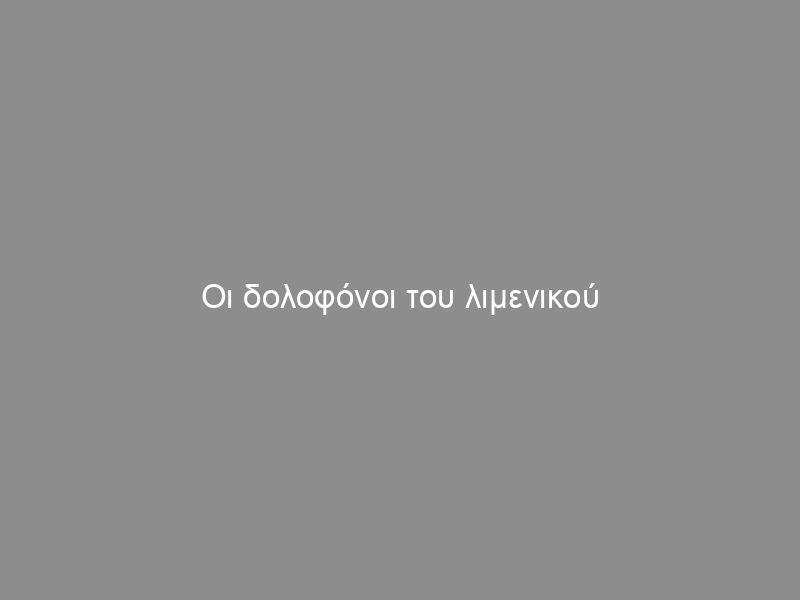 Οι δολοφόνοι του λιμενικού